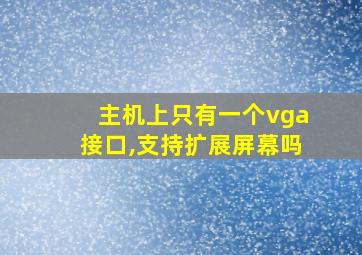 主机上只有一个vga接口,支持扩展屏幕吗